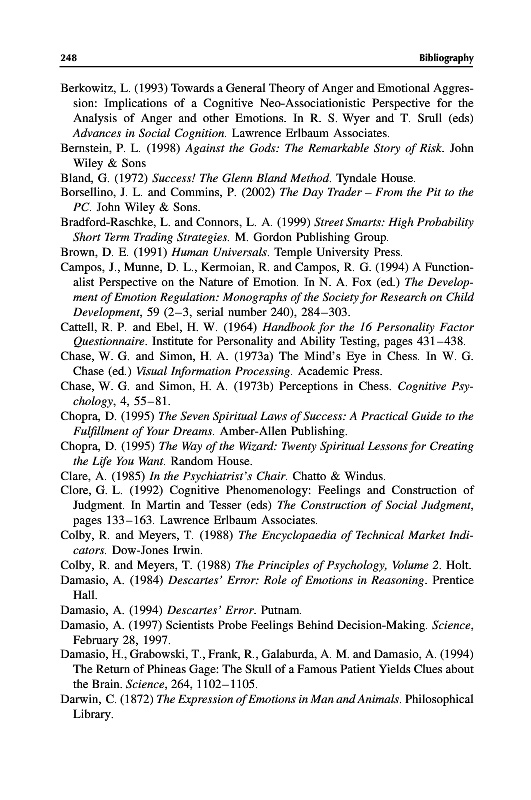 248 Bibliography

Berkowitz, L. (1993) Towards a General Theory of Anger and Emotional Aggression: Implications of a Cognitive Neo-Associationistic Perspective for the Analysis of Anger and other Emotions. In R. S. Wyer and T. Srull (eds) Advances in Social Cognition. Lawrence Erlbaum Associates.

Bernstein, P. L. (1998) Against the Gods: The Remarkable Story of Risk. John Wiley & Sons

Bland, G. (1972) Success! The Glenn Bland Method. Tyndale House.

Borsellino, J. L. and Commins, P. (2002) The Day Trader – From the Pit to the PC. John Wiley & Sons.

Bradford-Raschke, L. and Connors, L. A. (1999) Street Smarts: High Probability Short Term Trading Strategies. M. Gordon Publishing Group.

Brown, D. E. (1991) Human Universals. Temple University Press.

Campos, J., Munne, D. L., Kermoian, R. and Campos, R. G. (1994) A Functionalist Perspective on the Nature of Emotion. In N. A. Fox (ed.) The Development of Emotion Regulation: Monographs of the Society for Research on Child Development, 59 (2–3, serial number 240), 284–303.

Cattell, R. P. and Ebel, H. W. (1964) Handbook for the 16 Personality Factor Questionnaire. Institute for Personality and Ability Testing, pages 431–438.

Chase, W. G. and Simon, H. A. (1973a) The Mind's Eye in Chess. In W. G. Chase (ed.) Visual Information Processing. Academic Press.

Chase, W. G. and Simon, H. A. (1973b) Perceptions in Chess. Cognitive Psychology, 4, 55–81.

Chopra, D. (1995) The Seven Spiritual Laws of Success: A Practical Guide to the Fulfillment of Your Dreams. Amber-Allen Publishing.

Chopra, D. (1995) The Way of the Wizard: Twenty Spiritual Lessons for Creating the Life You Want. Random House.

Clare, A. (1985) In the Psychiatrist's Chair. Chatto & Windus.

Clore, G. L. (1992) Cognitive Phenomenology: Feelings and Construction of Judgment. In Martin and Tesser (eds) The Construction of Social Judgment, pages 133–163. Lawrence Erlbaum Associates.

Colby, R. and Meyers, T. (1988) The Encyclopaedia of Technical Market Indicators. Dow-Jones Irwin.

Colby, R. and Meyers, T. (1988) The Principles of Psychology, Volume 2. Holt.

Damasio, A. (1984) Descartes' Error: Role of Emotions in Reasoning. Prentice Hall.

Damasio, A. (1994) Descartes' Error. Putnam.

Damasio, A. (1997) Scientists Probe Feelings Behind Decision-Making. Science, February 28, 1997.

Damasio, H., Grabowski, T., Frank, R., Galaburda, A. M. and Damasio, A. (1994) The Return of Phineas Gage: The Skull of a Famous Patient Yields Clues about the Brain. Science, 264, 1102–1105.

Darwin, C. (1872) The Expression of Emotions in Man and Animals. Philosophical Library.